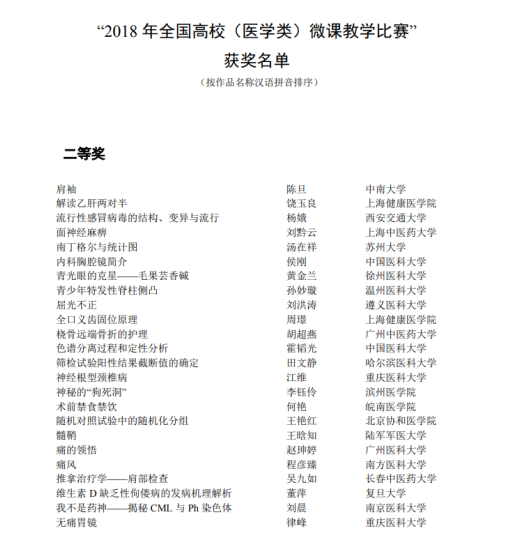 “2018 年全国高校（医学类）微课教学比赛”
获奖名单
（按作品名称汉语拼音排序）

二等奖

| | | |
|---|---|---|
| 肩袖 | 陈旦 | 中南大学 |
| 解读乙肝两对半 | 饶玉良 | 上海健康医学院 |
| 流行性感冒病毒的结构、变异与流行 | 杨娥 | 西安交通大学 |
| 面神经麻痹 | 刘黔云 | 上海中医药大学 |
| 南丁格尔与统计图 | 汤在祥 | 苏州大学 |
| 内科胸腔镜简介 | 侯刚 | 中国医科大学 |
| 青光眼的克星——毛果芸香碱 | 黄金兰 | 徐州医科大学 |
| 青少年特发性脊柱侧凸 | 孙妙璇 | 温州医科大学 |
| 屈光不正 | 刘洪涛 | 遵义医科大学 |
| 全口义齿固位原理 | 周璟 | 上海健康医学院 |
| 桡骨远端骨折的护理 | 胡超燕 | 广州中医药大学 |
| 色谱分离过程和定性分析 | 霍韬光 | 中国医科大学 |
| 筛检试验阳性结果截断值的确定 | 田文静 | 哈尔滨医科大学 |
| 神经根型颈椎病 | 江维 | 重庆医科大学 |
| 神秘的“狗死洞” | 李钰伶 | 滨州医学院 |
| 术前禁食禁饮 | 何艳 | 皖南医学院 |
| 随机对照试验中的随机化分组 | 王艳红 | 北京协和医学院 |
| 髓鞘 | 王晗知 | 陆军军医大学 |
| 痛的领悟 | 赵珅婷 | 广州医科大学 |
| 痛风 | 程彦臻 | 南方医科大学 |
| 推拿治疗学——肩部检查 | 吴九如 | 长春中医药大学 |
| 维生素 D 缺乏性佝偻病的发病机理解析 | 董萍 | 复旦大学 |
| 我不是药神——揭秘 CML 与 Ph 染色体 | 刘晨 | 南京医科大学 |
| 无痛胃镜 | 律峰 | 重庆医科大学 |